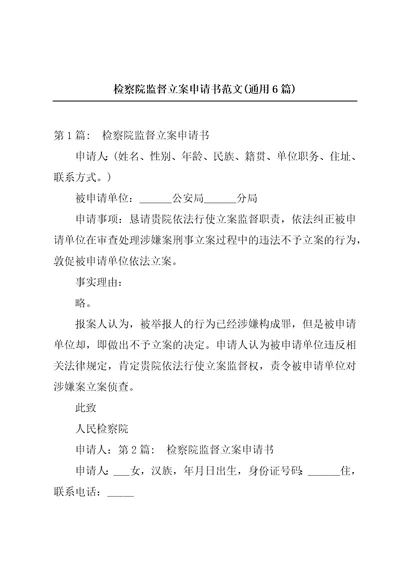 检察院监督立案申请书范文(通用6篇)

第1篇： 检察院监督立案申请书

申请人：(姓名、性别、年龄、民族、籍贯、单位职务、住址、联系方式。)

被申请单位：______公安局______分局

申请事项：恳请贵院依法行使立案监督职责，依法纠正被申请单位在审查处理涉嫌案刑事立案过程中的违法不予立案的行为，敦促被申请单位依法立案。

事实理由：

略。

报案人认为，被举报人的行为已经涉嫌构成罪，但是被申请单位却，即做出不予立案的决定。申请人认为被申请单位违反相关法律规定，肯定贵院依法行使立案监督权，责令被申请单位对涉嫌案立案侦查。

此致

人民检察院

申请人：第2篇： 检察院监督立案申请书

申请人：___女，汉族，年月日出生，身份证号码：______住，联系电话：_____